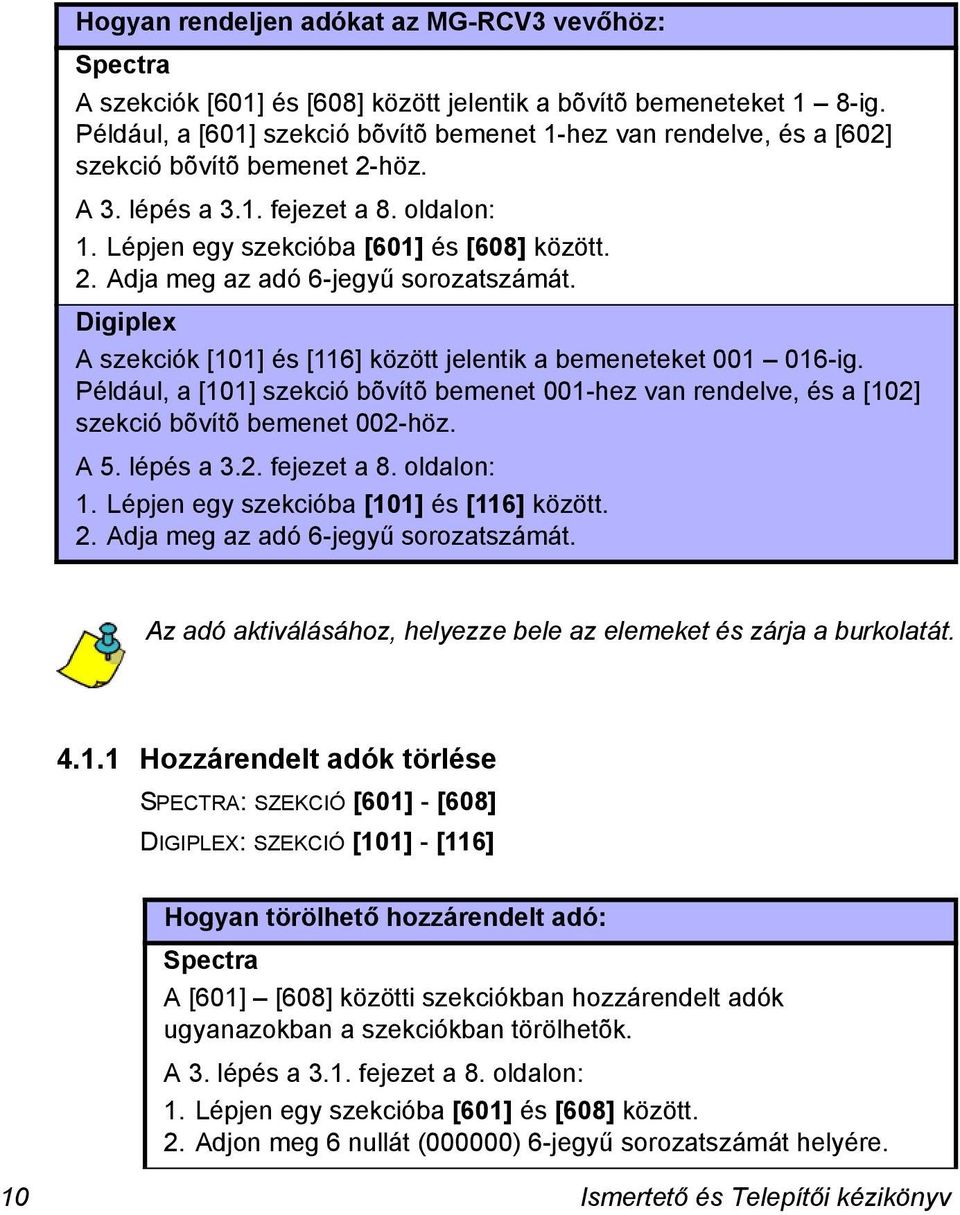 Hogyan rendeljen adókat az MG-RCV3 vevőhöz:

Spectra

A szekciók [601] és [608] között jelentik a bõvítõ bemeneteket 1 – 8-ig. Például, a [601] szekció bõvítõ bemenet 1-hez van rendelve, és a [602] szekció bõvítõ bemenet 2-höz.

A 3. lépés a 3.1. fejezet a 8. oldalon:

1. Lépjen egy szekcióba [601] és [608] között.
2. Adja meg az adó 6-jegyű sorozatszámát.

Digiplex

A szekciók [101] és [116] között jelentik a bemeneteket 001 – 016-ig. Például, a [101] szekció bõvítõ bemenet 001-hez van rendelve, és a [102] szekció bõvítõ bemenet 002-höz.

A 5. lépés a 3.2. fejezet a 8. oldalon:

1. Lépjen egy szekcióba [101] és [116] között.
2. Adja meg az adó 6-jegyű sorozatszámát.

Az adó aktiválásához, helyezze bele az elemeket és zárja a burkolatát.

4.1.1 Hozzárendelt adók törlése

SPECTRA: SZEKCIÓ [601] - [608]

DIGIPLEX: SZEKCIÓ [101] - [116]

Hogyan törölhető hozzárendelt adó:

Spectra

A [601] – [608] közötti szekciókban hozzárendelt adók ugyanazokban a szekciókban törölhetõk.

A 3. lépés a 3.1. fejezet a 8. oldalon:

1. Lépjen egy szekcióba [601] és [608] között.
2. Adjon meg 6 nullát (000000) 6-jegyű sorozatszámát helyére.

10

Ismertető és Telepítői kézikönyv